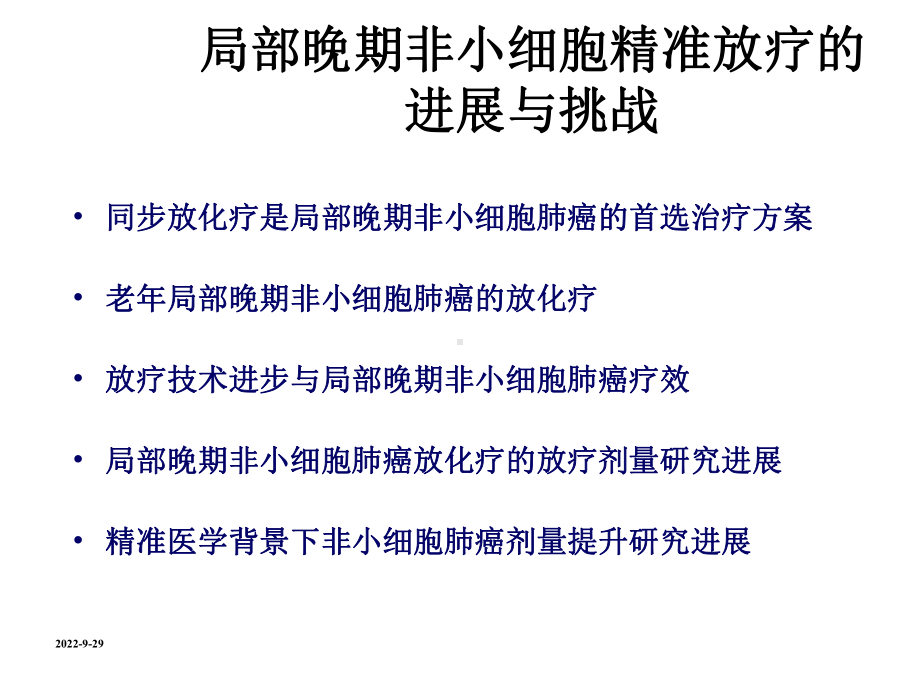 局部晚期非小细胞精准放疗的进展与挑战

• 同步放化疗是局部晚期非小细胞肺癌的首选治疗方案

• 老年局部晚期非小细胞肺癌的放化疗

• 放疗技术进步与局部晚期非小细胞肺癌疗效

• 局部晚期非小细胞肺癌放化疗的放疗剂量研究进展

• 精准医学背景下非小细胞肺癌剂量提升研究进展

2022-9-29